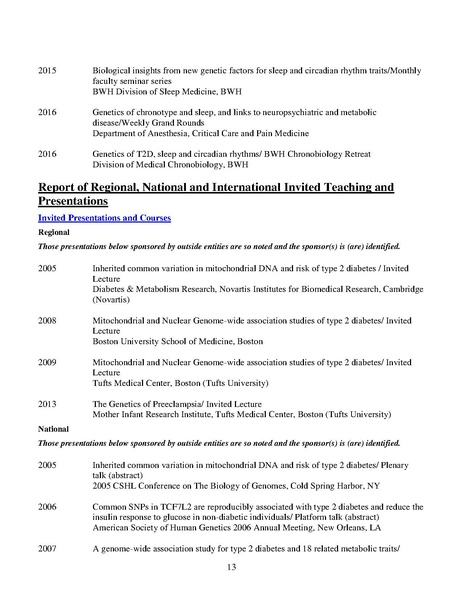 2015 Biological insights from new genetic factors for sleep and circadian rhythm traits/Monthly faculty seminar series
BWH Division of Sleep Medicine, BWH

2016 Genetics of chronotype and sleep, and links to neuropsychiatric and metabolic disease/Weekly Grand Rounds
Department of Anesthesia, Critical Care and Pain Medicine

2016 Genetics of T2D, sleep and circadian rhythms/ BWH Chronobiology Retreat
Division of Medical Chronobiology, BWH

Report of Regional, National and International Invited Teaching and Presentations

Invited Presentations and Courses

Regional

Those presentations below sponsored by outside entities are so noted and the sponsor(s) is (are) identified.

2005 Inherited common variation in mitochondrial DNA and risk of type 2 diabetes / Invited Lecture
Diabetes & Metabolism Research, Novartis Institutes for Biomedical Research, Cambridge (Novartis)

2008 Mitochondrial and Nuclear Genome-wide association studies of type 2 diabetes/ Invited Lecture
Boston University School of Medicine, Boston

2009 Mitochondrial and Nuclear Genome-wide association studies of type 2 diabetes/ Invited Lecture
Tufts Medical Center, Boston (Tufts University)

2013 The Genetics of Preeclampsia/ Invited Lecture
Mother Infant Research Institute, Tufts Medical Center, Boston (Tufts University)

National

Those presentations below sponsored by outside entities are so noted and the sponsor(s) is (are) identified.

2005 Inherited common variation in mitochondrial DNA and risk of type 2 diabetes/ Plenary talk (abstract)
2005 CSHL Conference on The Biology of Genomes, Cold Spring Harbor, NY

2006 Common SNPs in TCF7L2 are reproducibly associated with type 2 diabetes and reduce the insulin response to glucose in non-diabetic individuals/ Platform talk (abstract)
American Society of Human Genetics 2006 Annual Meeting, New Orleans, LA

2007 A genome-wide association study for type 2 diabetes and 18 related metabolic traits/

13